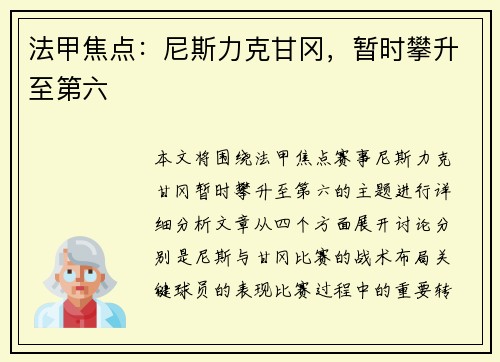 法甲焦点：尼斯力克甘冈，暂时攀升至第六

本文将围绕法甲焦点赛事尼斯力克甘冈暂时攀升至第六的主题进行详细分析文章从四个方面展开讨论分别是尼斯与甘冈比赛的战术布局关键球员的表现比赛过程中的重要转